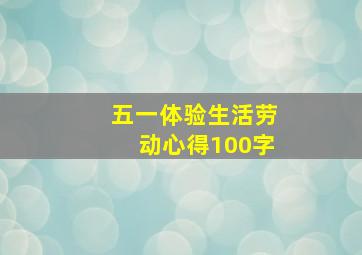 五一体验生活劳动心得100字